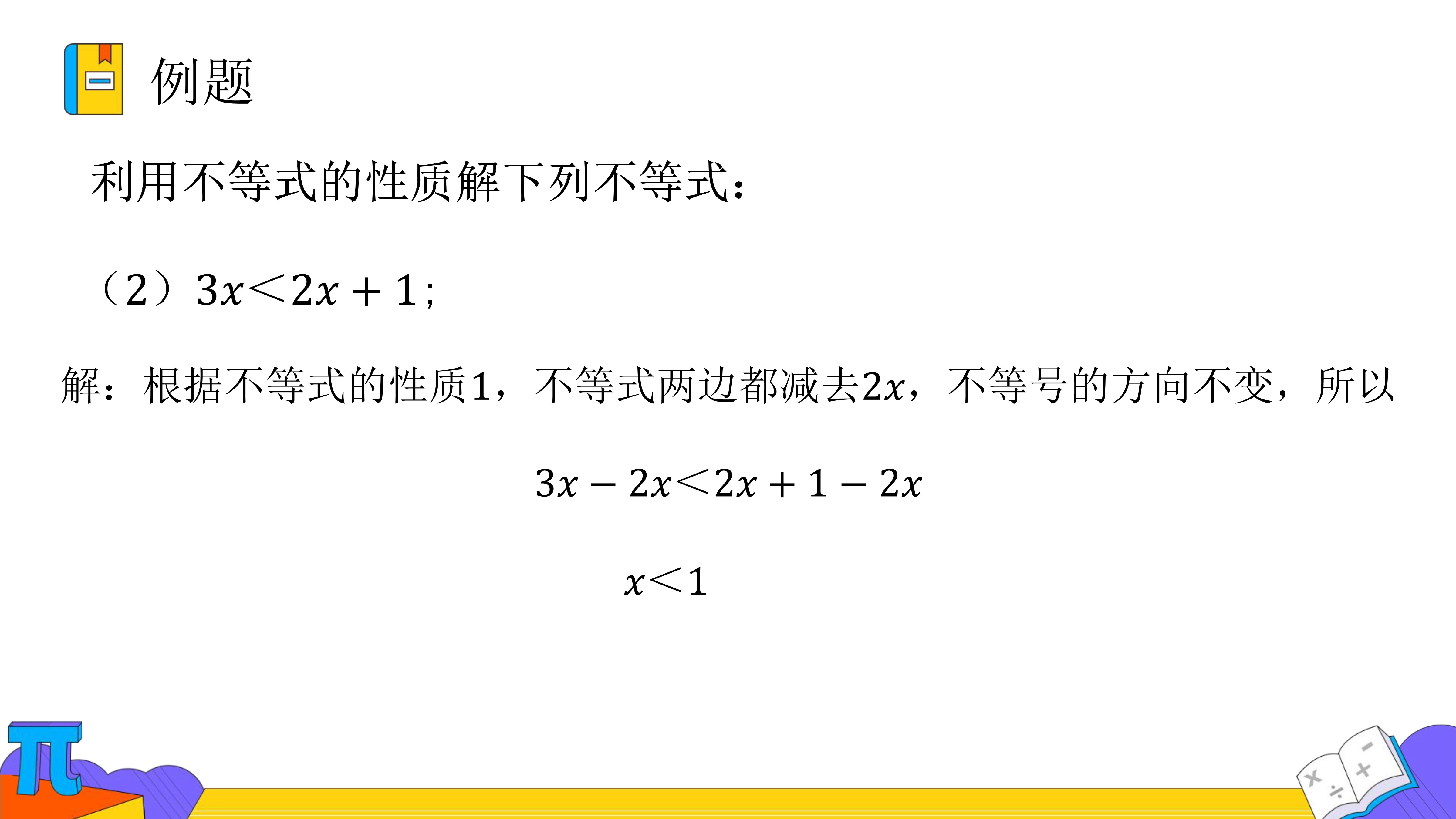 例题

利用不等式的性质解下列不等式：

（2）$3x<2x+1$；

解：根据不等式的性质1，不等式两边都减去$2x$，不等号的方向不变，所以

$3x-2x<2x+1-2x$

$x<1$